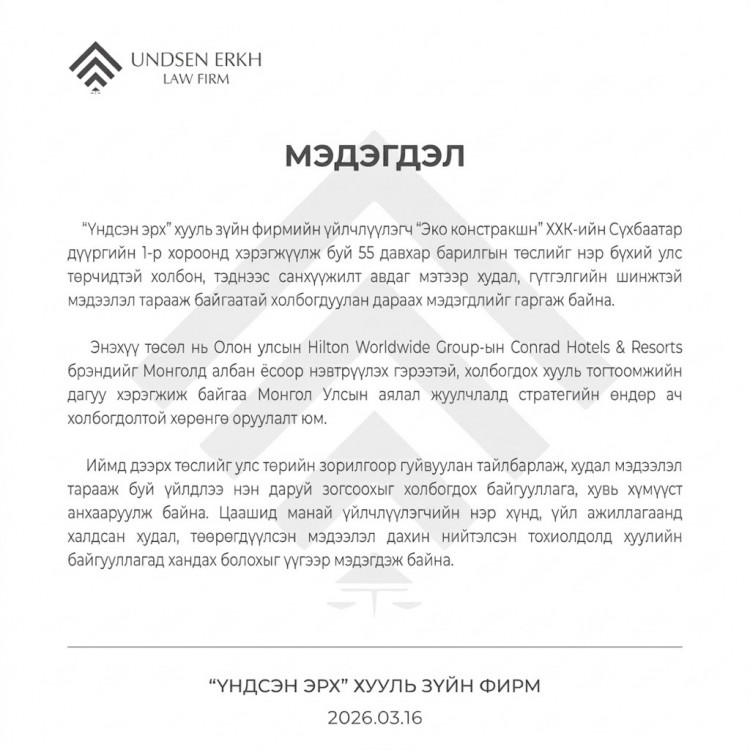 UNDSEN ERKH
LAW FIRM

МЭДЭГДЭЛ

"Үндсэн эрх" хууль зүйн фирмийн үйлчлүүлэгч "Эко констракшн" ХХК-ийн Сүхбаатар дүүргийн 1-р хороонд хэрэгжүүлж буй 55 давхар барилгын төслийг нэр бүхий улс төрчидтэй холбон, тэднээс санхүүжилт авдаг мэтээр худал, гүтгэлгийн шинжтэй мэдээлэл тарааж байгаатай холбогдуулан дараах мэдэгдлийг гаргаж байна.

Энэхүү төсөл нь Олон улсын Hilton Worldwide Group-ын Conrad Hotels & Resorts брэндийг Монголд албан ёсоор нэвтрүүлэх гэрээтэй, холбогдох хууль тогтоомжийн дагуу хэрэгжиж байгаа Монгол Улсын аялал жуулчлалд стратегийн өндөр ач холбогдолтой хөрөнгө оруулалт юм.

Иймд дээрх төслийг улс төрийн зорилгоор гуйвуулан тайлбарлаж, худал мэдээлэл тарааж буй үйлдлээ нэн даруй зогсоохыг холбогдох байгууллага, хувь хүмүүст анхааруулж байна. Цаашид манай үйлчлүүлэгчийн нэр хүнд, үйл ажиллагаанд халдсан худал, төөрөгдүүлсэн мэдээлэл дахин нийтэлсэн тохиолдолд хуулийн байгууллагад хандах болохыг үүгээр мэдэгдэж байна.

"ҮНДСЭН ЭРХ" ХУУЛЬ ЗҮЙН ФИРМ
2026.03.16